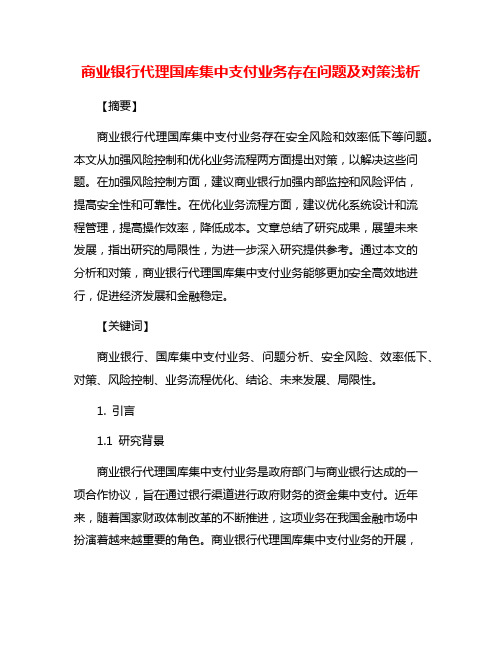 商业银行代理国库集中支付业务存在问题及对策浅析

【摘要】

商业银行代理国库集中支付业务存在安全风险和效率低下等问题。本文从加强风险控制和优化业务流程两方面提出对策，以解决这些问题。在加强风险控制方面，建议商业银行加强内部监控和风险评估，提高安全性和可靠性。在优化业务流程方面，建议优化系统设计和流程管理，提高操作效率，降低成本。文章总结了研究成果，展望未来发展，指出研究的局限性，为进一步深入研究提供参考。通过本文的分析和对策，商业银行代理国库集中支付业务能够更加安全高效地进行，促进经济发展和金融稳定。

【关键词】

商业银行、国库集中支付业务、问题分析、安全风险、效率低下、对策、风险控制、业务流程优化、结论、未来发展、局限性。

1. 引言

1.1 研究背景

商业银行代理国库集中支付业务是政府部门与商业银行达成的一项合作协议，旨在通过银行渠道进行政府财务的资金集中支付。近年来，随着国家财政体制改革的不断推进，这项业务在我国金融市场中扮演着越来越重要的角色。商业银行代理国库集中支付业务的开展，